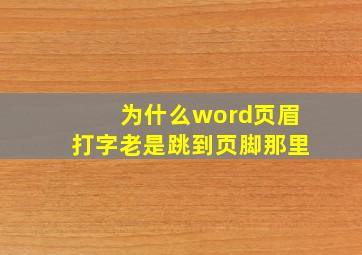 为什么word页眉
打字老是跳到页脚那里